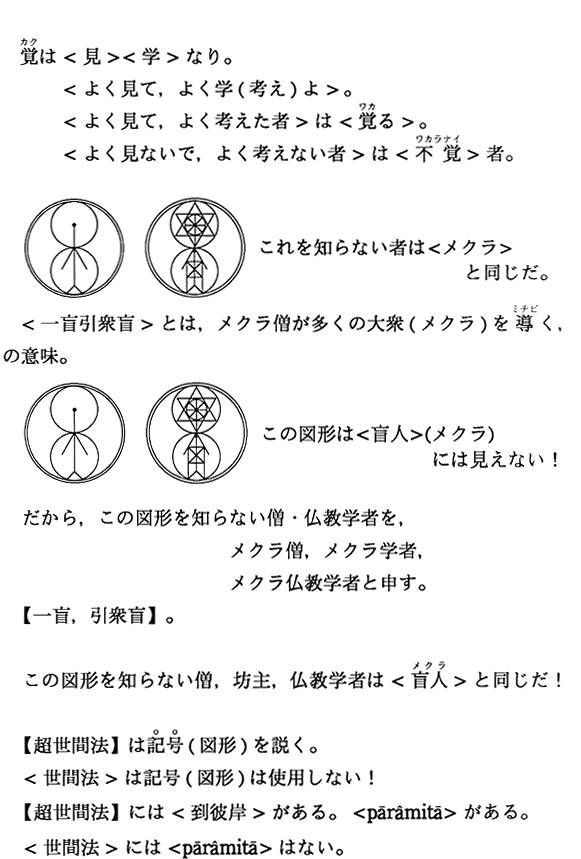 覚(カク)は＜見＞＜学＞なり。
＜よく見て，よく学(考え)よ＞。
＜よく見て，よく考えた者＞は＜覚(ワカ)る＞。
＜よく見ないで，よく考えない者＞は＜不覚(ワカラナイ)＞者。

これを知らない者は<メクラ>と同じだ。

＜一盲引衆盲＞とは，メクラ僧が多くの大衆(メクラ)を導(ミチビ)く，の意味。

この図形は<盲人>(メクラ)には見えない！

だから，この図形を知らない僧・仏教学者を，
メクラ僧，メクラ学者，
メクラ仏教学者と申す。
【一盲，引衆盲】。

この図形を知らない僧，坊主，仏教学者は＜盲人(メクラ)＞と同じだ！

【超世間法】は記号(図形)を説く。
＜世間法＞は記号(図形)は使用しない！
【超世間法】には＜到彼岸＞がある。<pārâmitā>がある。
＜世間法＞には<pārâmitā>はない。